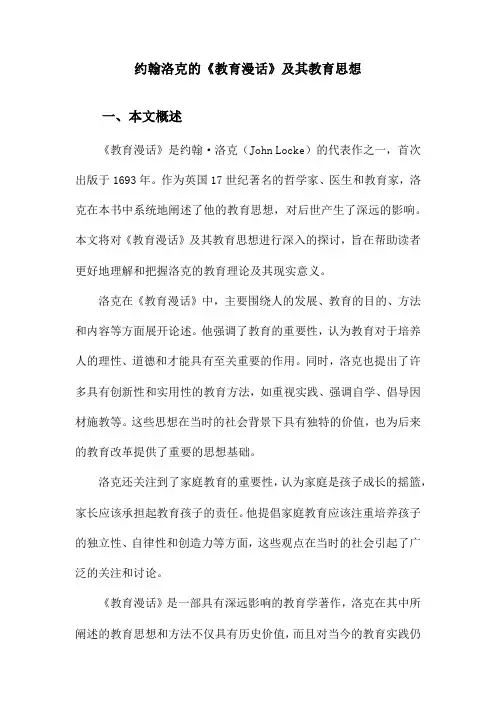 约翰洛克的《教育漫话》及其教育思想

一、本文概述

《教育漫话》是约翰·洛克（John Locke）的代表作之一，首次出版于 1693 年。作为英国 17 世纪著名的哲学家、医生和教育家，洛克在本书中系统地阐述了他的教育思想，对后世产生了深远的影响。本文将对《教育漫话》及其教育思想进行深入的探讨，旨在帮助读者更好地理解和把握洛克的教育理论及其现实意义。

洛克在《教育漫话》中，主要围绕人的发展、教育的目的、方法和内容等方面展开论述。他强调了教育的重要性，认为教育对于培养人的理性、道德和才能具有至关重要的作用。同时，洛克也提出了许多具有创新性和实用性的教育方法，如重视实践、强调自学、倡导因材施教等。这些思想在当时的社会背景下具有独特的价值，也为后来的教育改革提供了重要的思想基础。

洛克还关注到了家庭教育的重要性，认为家庭是孩子成长的摇篮，家长应该承担起教育孩子的责任。他提倡家庭教育应该注重培养孩子的独立性、自律性和创造力等方面，这些观点在当时的社会引起了广泛的关注和讨论。

《教育漫话》是一部具有深远影响的教育学著作，洛克在其中所阐述的教育思想和方法不仅具有历史价值，而且对当今的教育实践仍